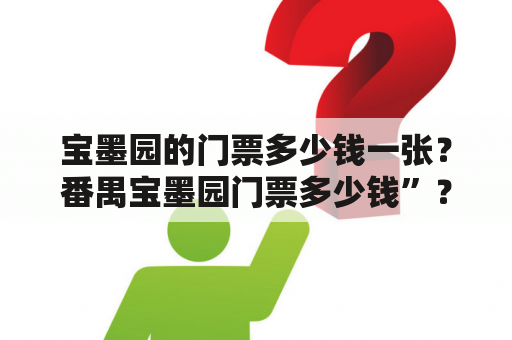 宝墨园的门票多少钱一张？番禺宝墨园门票多少钱”？